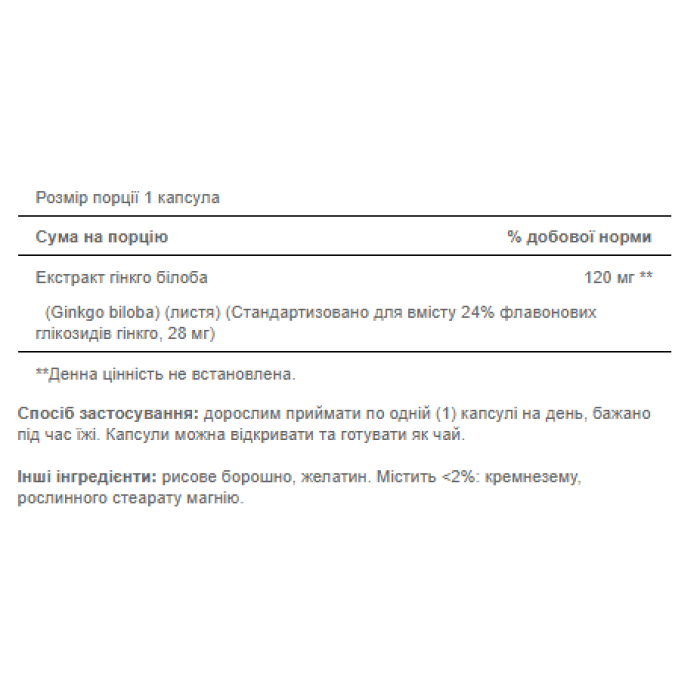 Розмір порції 1 капсула

| Сума на порцію | % добової норми |
|---|---|
| Екстракт гінкго білоба | 120 мг ** |
| (Ginkgo biloba) (листя) (Стандартизовано для вмісту 24% флавонових глікозидів гінкго, 28 мг) | |

**Денна цінність не встановлена.

Спосіб застосування: дорослим приймати по одній (1) капсулі на день, бажано під час їжі. Капсули можна відкривати та готувати як чай.

Інші інгредієнти: рисове борошно, желатин. Містить <2%: кремнезему, рослинного стеарату магнію.